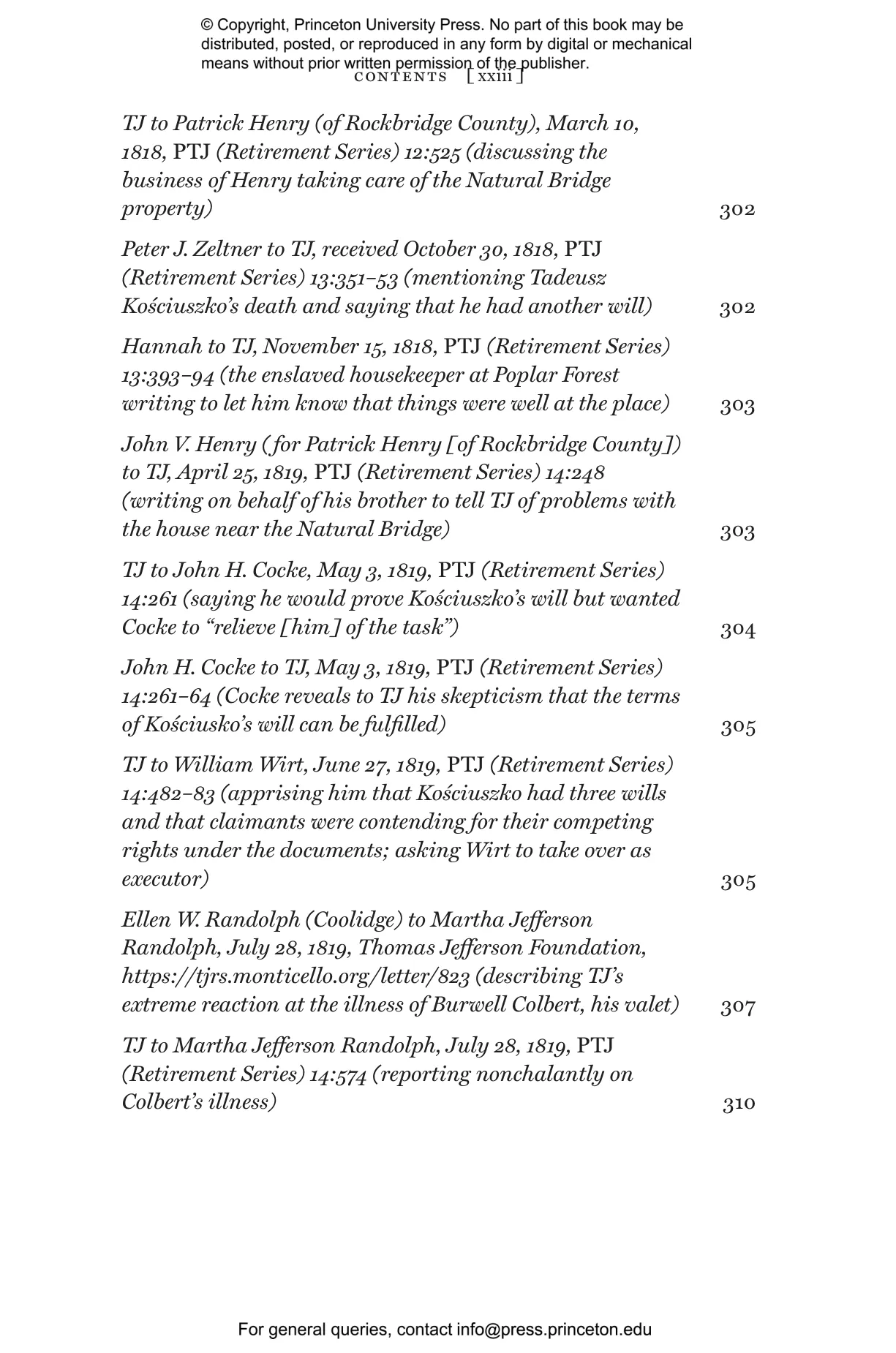 © Copyright, Princeton University Press. No part of this book may be distributed, posted, or reproduced in any form by digital or mechanical means without prior written permission of the publisher.

CONTENTS [ xxiii ]

TJ to Patrick Henry (of Rockbridge County), March 10, 1818, PTJ (Retirement Series) 12:525 (discussing the business of Henry taking care of the Natural Bridge property) 302

Peter J. Zeltner to TJ, received October 30, 1818, PTJ (Retirement Series) 13:351–53 (mentioning Tadeusz Kościuszko's death and saying that he had another will) 302

Hannah to TJ, November 15, 1818, PTJ (Retirement Series) 13:393–94 (the enslaved housekeeper at Poplar Forest writing to let him know that things were well at the place) 303

John V. Henry (for Patrick Henry [of Rockbridge County]) to TJ, April 25, 1819, PTJ (Retirement Series) 14:248 (writing on behalf of his brother to tell TJ of problems with the house near the Natural Bridge) 303

TJ to John H. Cocke, May 3, 1819, PTJ (Retirement Series) 14:261 (saying he would prove Kościuszko's will but wanted Cocke to "relieve [him] of the task") 304

John H. Cocke to TJ, May 3, 1819, PTJ (Retirement Series) 14:261–64 (Cocke reveals to TJ his skepticism that the terms of Kościusko's will can be fulfilled) 305

TJ to William Wirt, June 27, 1819, PTJ (Retirement Series) 14:482–83 (apprising him that Kościuszko had three wills and that claimants were contending for their competing rights under the documents; asking Wirt to take over as executor) 305

Ellen W. Randolph (Coolidge) to Martha Jefferson Randolph, July 28, 1819, Thomas Jefferson Foundation, https://tjrs.monticello.org/letter/823 (describing TJ's extreme reaction at the illness of Burwell Colbert, his valet) 307

TJ to Martha Jefferson Randolph, July 28, 1819, PTJ (Retirement Series) 14:574 (reporting nonchalantly on Colbert's illness) 310

For general queries, contact info@press.princeton.edu